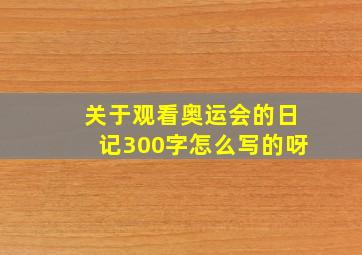 关于观看奥运会的日记300字怎么写的呀